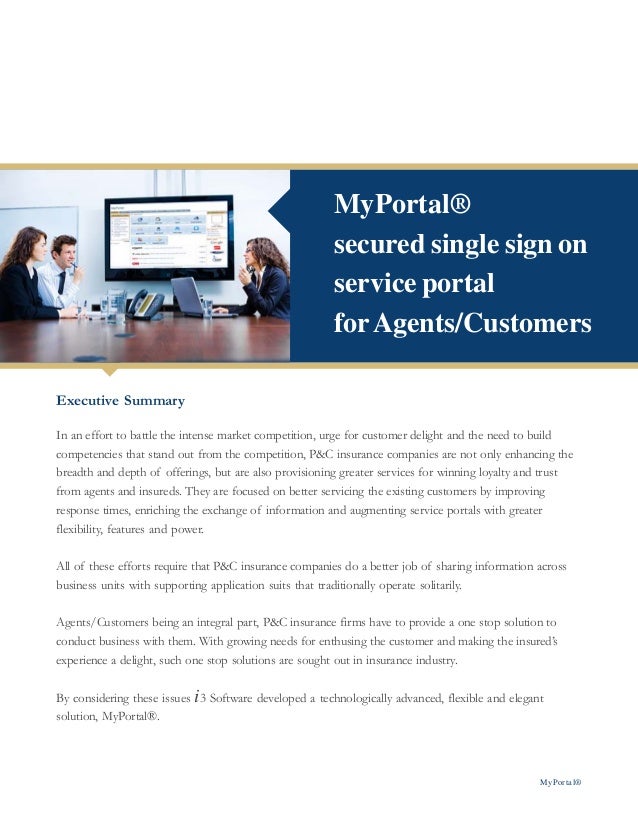 MyPortal®
secured single sign on
service portal
for Agents/Customers

Executive Summary

In an effort to battle the intense market competition, urge for customer delight and the need to build competencies that stand out from the competition, P&C insurance companies are not only enhancing the breadth and depth of offerings, but are also provisioning greater services for winning loyalty and trust from agents and insureds. They are focused on better servicing the existing customers by improving response times, enriching the exchange of information and augmenting service portals with greater flexibility, features and power.

All of these efforts require that P&C insurance companies do a better job of sharing information across business units with supporting application suits that traditionally operate solitarily.

Agents/Customers being an integral part, P&C insurance firms have to provide a one stop solution to conduct business with them. With growing needs for enthusing the customer and making the insured's experience a delight, such one stop solutions are sought out in insurance industry.

By considering these issues i3 Software developed a technologically advanced, flexible and elegant solution, MyPortal®.

MyPortal®